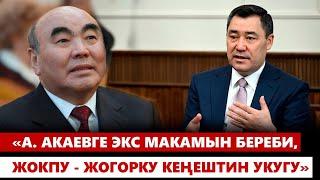 «А. АКАЕВГЕ ЭКС МАКАМЫН БЕРЕБИ, ЖОКПУ - ЖОГОРКУ КЕҢЕШТИН УКУГУ»